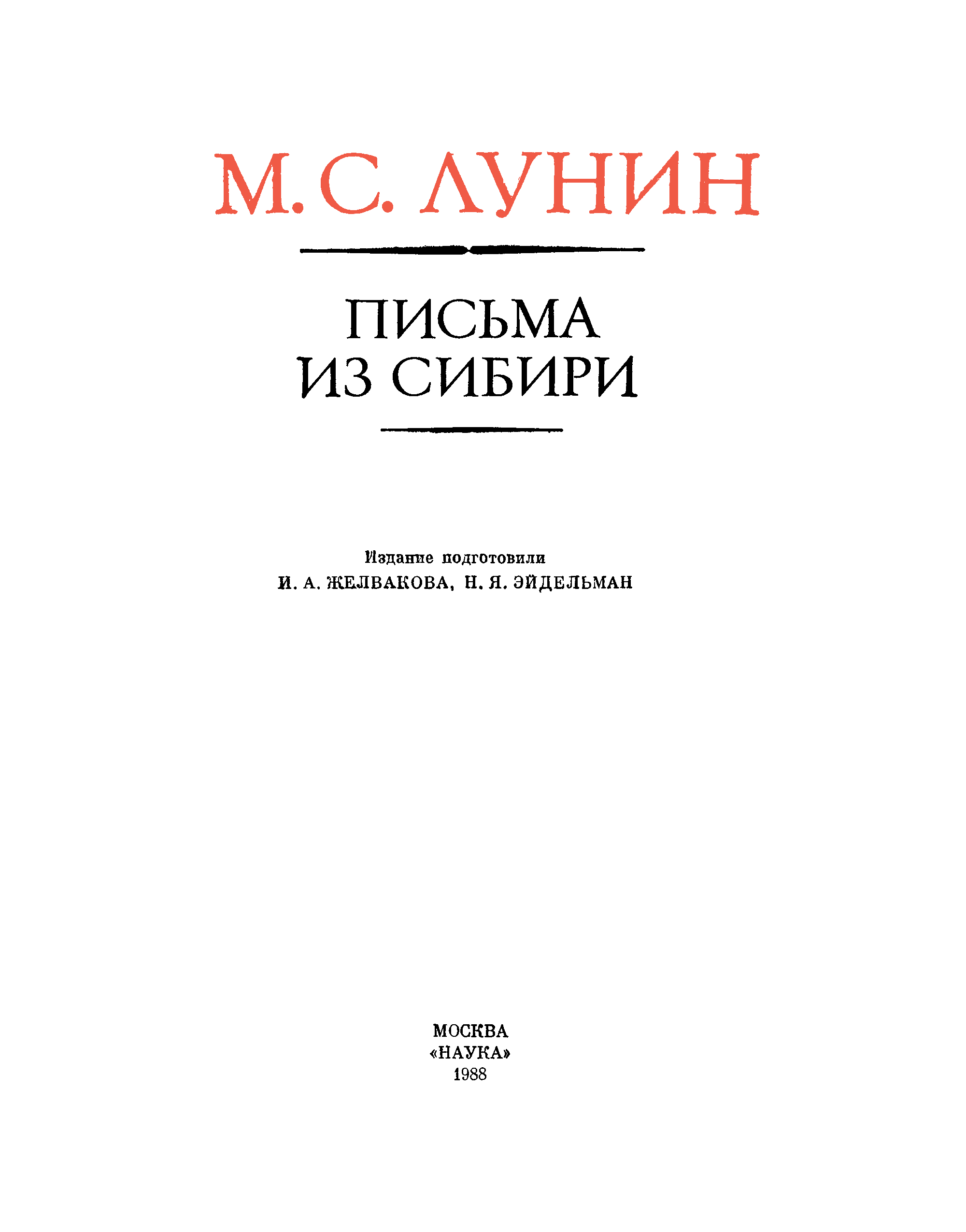 М. С. ЛУНИН

ПИСЬМА ИЗ СИБИРИ

Издание подготовили
И. А. ЖЕЛВАКОВА, Н. Я. ЭЙДЕЛЬМАН

МОСКВА
«НАУКА»
1988